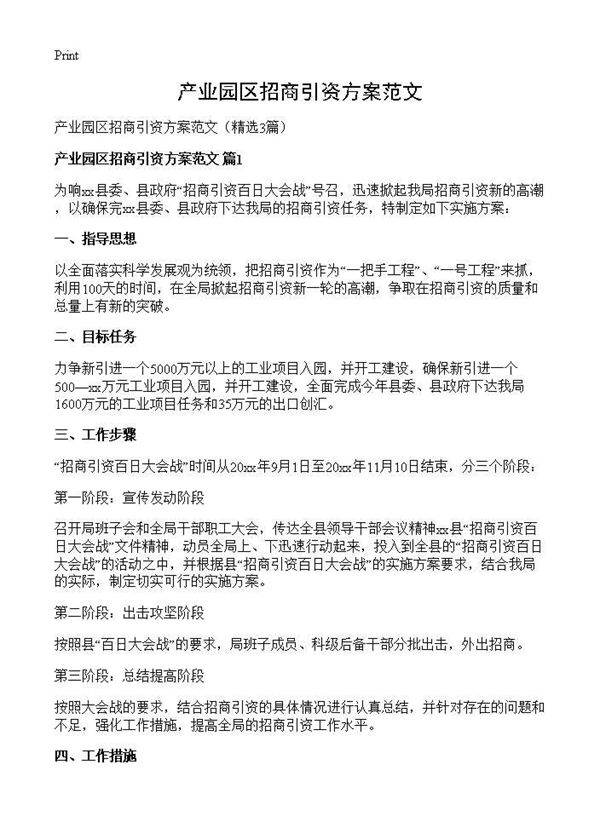 Print

产业园区招商引资方案范文

产业园区招商引资方案范文（精选3篇）

产业园区招商引资方案范文 篇1

为响xx县委、县政府“招商引资百日大会战”号召，迅速掀起我局招商引资新的高潮，以确保完xx县委、县政府下达我局的招商引资任务，特制定如下实施方案：

一、指导思想

以全面落实科学发展观为统领，把招商引资作为“一把手工程”、“一号工程”来抓，利用100天的时间，在全局掀起招商引资新一轮的高潮，争取在招商引资的质量和总量上有新的突破。

二、目标任务

力争新引进一个5000万元以上的工业项目入园，并开工建设，确保新引进一个500—xx万元工业项目入园，并开工建设，全面完成今年县委、县政府下达我局1600万元的工业项目任务和35万元的出口创汇。

三、工作步骤

“招商引资百日大会战”时间从20xx年9月1日至20xx年11月10日结束，分三个阶段：

第一阶段：宣传发动阶段

召开局班子会和全局干部职工大会，传达全县领导干部会议精神xx县“招商引资百日大会战”文件精神，动员全局上、下迅速行动起来，投入到全县的“招商引资百日大会战”的活动之中，并根据县“招商引资百日大会战”的实施方案要求，结合我局的实际，制定切实可行的实施方案。

第二阶段：出击攻坚阶段

按照县“百日大会战”的要求，局班子成员、科级后备干部分批出击，外出招商。

第三阶段：总结提高阶段

按照大会战的要求，结合招商引资的具体情况进行认真总结，并针对存在的问题和不足，强化工作措施，提高全局的招商引资工作水平。

四、工作措施